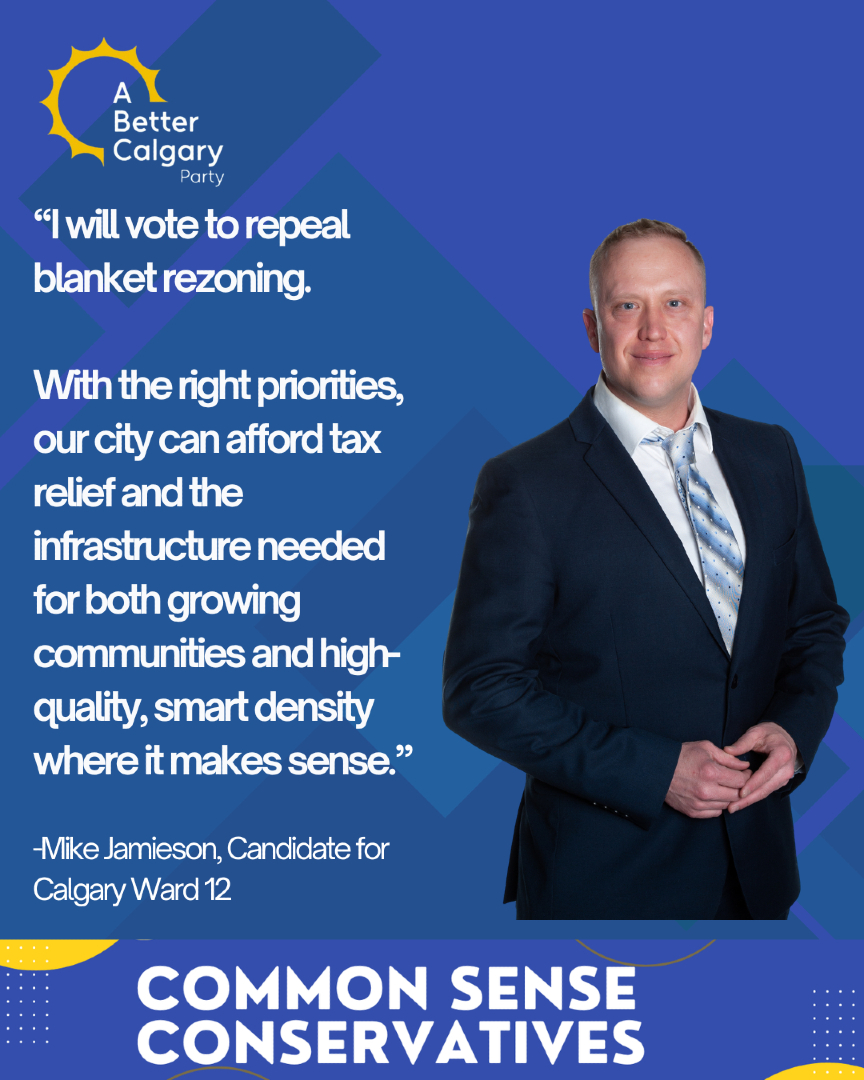 A
Better
Calgary
Party

"I will vote to repeal blanket rezoning.

With the right priorities, our city can afford tax relief and the infrastructure needed for both growing communities and high-quality, smart density where it makes sense."

-Mike Jamieson, Candidate for Calgary Ward 12

COMMON SENSE
CONSERVATIVES